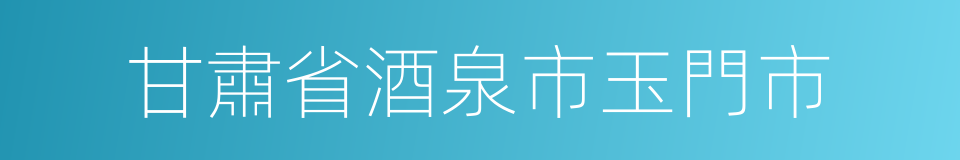 甘肅省酒泉市玉門市